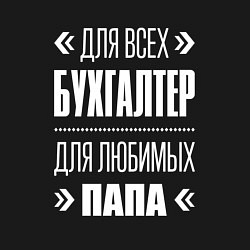 « ДЛЯ ВСЕХ »
БУХГАЛТЕР
ДЛЯ ЛЮБИМЫХ
» ПАПА «